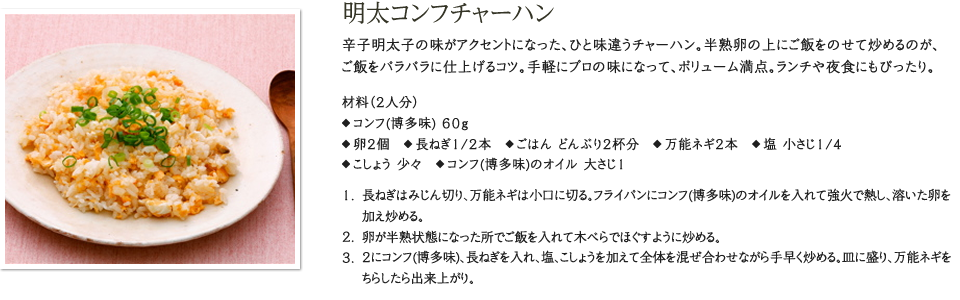 明太コンフチャーハン

辛子明太子の味がアクセントになった、ひと味違うチャーハン。半熟卵の上にご飯をのせて炒めるのが、ご飯をパラパラに仕上げるコツ。手軽にプロの味になって、ボリューム満点。ランチや夜食にもぴったり。

材料（2人分）
◆コンフ(博多味) 60g
◆卵2個 ◆長ねぎ1/2本 ◆ごはん どんぶり2杯分 ◆万能ネギ2本 ◆塩 小さじ1/4
◆こしょう 少々 ◆コンフ(博多味)のオイル 大さじ1

1. 長ねぎはみじん切り、万能ネギは小口に切る。フライパンにコンフ(博多味)のオイルを入れて強火で熱し、溶いた卵を加え炒める。
2. 卵が半熟状態になった所でご飯を入れて木べらでほぐすように炒める。
3. 2にコンフ(博多味)、長ねぎを入れ、塩、こしょうを加えて全体を混ぜ合わせながら手早く炒める。皿に盛り、万能ネギをちらしたら出来上がり。